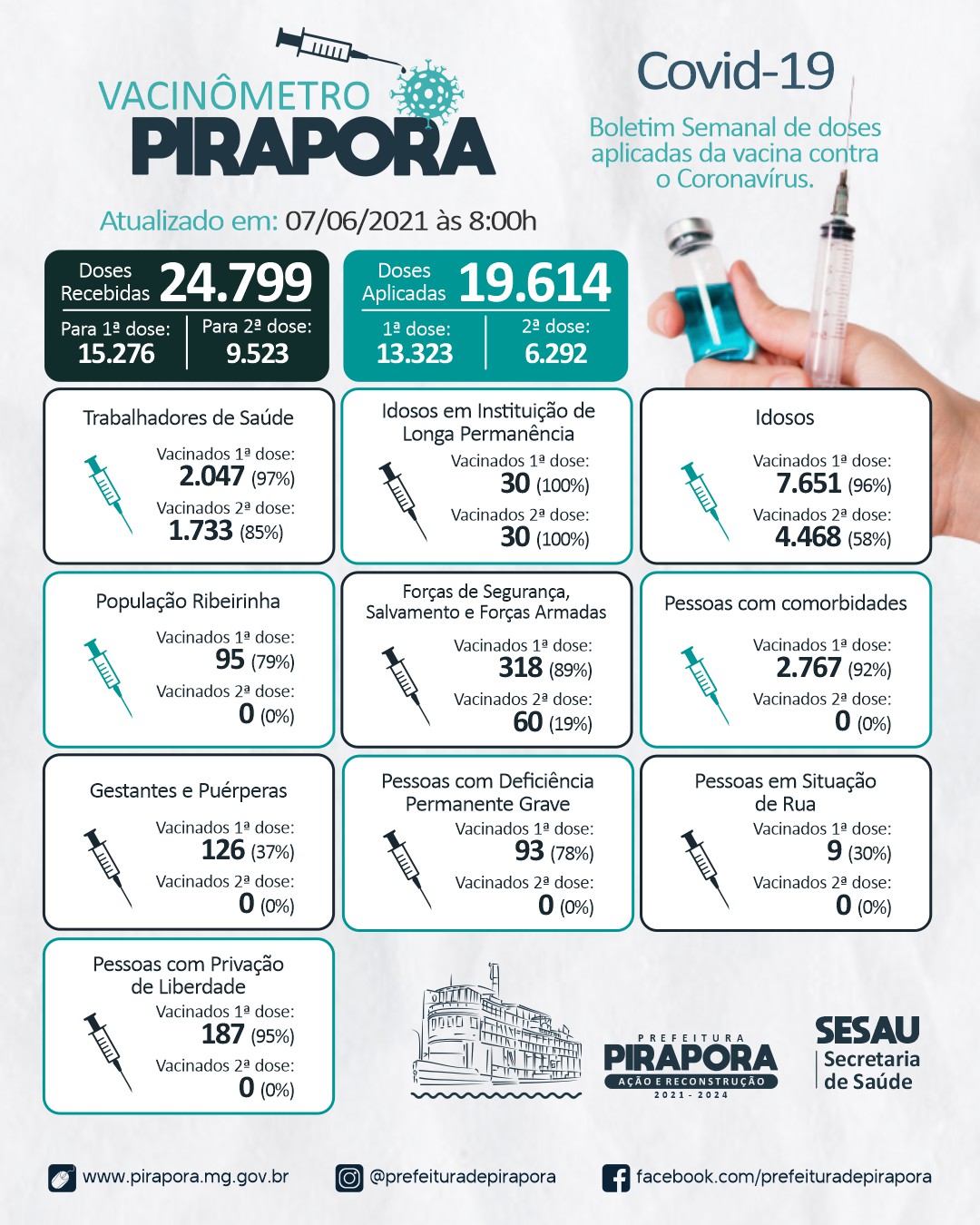 VACINÔMETRO
PIRAPORA

Covid-19

Boletim Semanal de doses aplicadas da vacina contra o Coronavírus.

Atualizado em: 07/06/2021 às 8:00h

Doses Recebidas 24.799
Para 1ª dose: 15.276
Para 2ª dose: 9.523

Doses Aplicadas 19.614
1ª dose: 13.323
2ª dose: 6.292

Trabalhadores de Saúde
Vacinados 1ª dose: 2.047 (97%)
Vacinados 2ª dose: 1.733 (85%)

Idosos em Instituição de Longa Permanência
Vacinados 1ª dose: 30 (100%)
Vacinados 2ª dose: 30 (100%)

Idosos
Vacinados 1ª dose: 7.651 (96%)
Vacinados 2ª dose: 4.468 (58%)

População Ribeirinha
Vacinados 1ª dose: 95 (79%)
Vacinados 2ª dose: 0 (0%)

Forças de Segurança, Salvamento e Forças Armadas
Vacinados 1ª dose: 318 (89%)
Vacinados 2ª dose: 60 (19%)

Pessoas com comorbidades
Vacinados 1ª dose: 2.767 (92%)
Vacinados 2ª dose: 0 (0%)

Gestantes e Puérperas
Vacinados 1ª dose: 126 (37%)
Vacinados 2ª dose: 0 (0%)

Pessoas com Deficiência Permanente Grave
Vacinados 1ª dose: 93 (78%)
Vacinados 2ª dose: 0 (0%)

Pessoas em Situação de Rua
Vacinados 1ª dose: 9 (30%)
Vacinados 2ª dose: 0 (0%)

Pessoas com Privação de Liberdade
Vacinados 1ª dose: 187 (95%)
Vacinados 2ª dose: 0 (0%)

PREFEITURA
PIRAPORA
AÇÃO E RECONSTRUÇÃO
2021 - 2024

SESAU
Secretaria de Saúde

www.pirapora.mg.gov.br
@prefeituradepirapora
facebook.com/prefeituradepirapora